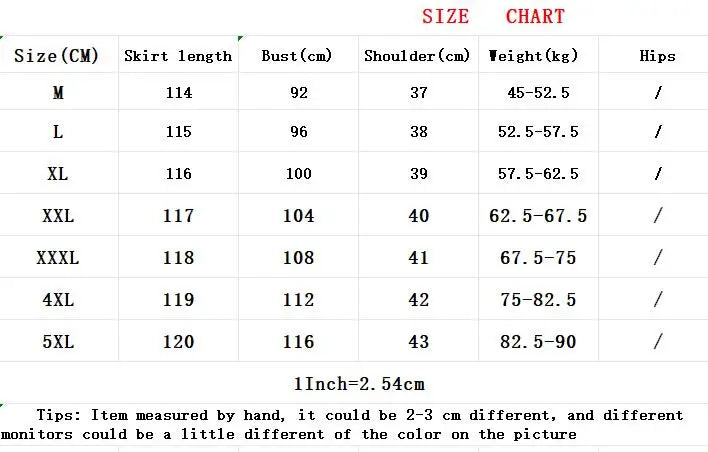 SIZE CHART

| Size(CM) | Skirt length | Bust(cm) | Shoulder(cm) | Weight(kg) | Hips |
|---|---|---|---|---|---|
| M | 114 | 92 | 37 | 45-52.5 | / |
| L | 115 | 96 | 38 | 52.5-57.5 | / |
| XL | 116 | 100 | 39 | 57.5-62.5 | / |
| XXL | 117 | 104 | 40 | 62.5-67.5 | / |
| XXXL | 118 | 108 | 41 | 67.5-75 | / |
| 4XL | 119 | 112 | 42 | 75-82.5 | / |
| 5XL | 120 | 116 | 43 | 82.5-90 | / |

1Inch=2.54cm

Tips: Item measured by hand, it could be 2-3 cm different, and different monitors could be a little different of the color on the picture